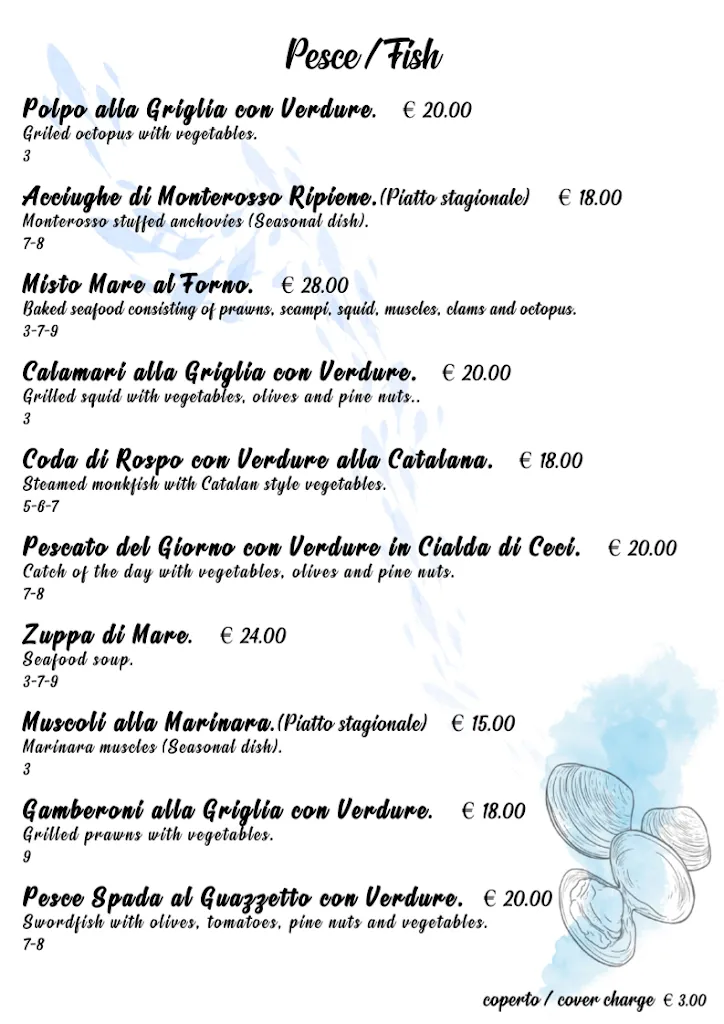 Pesce / Fish

Polpo alla Griglia con Verdure. € 20.00
Grilled octopus with vegetables.
3

Acciughe di Monterosso Ripiene.(Piatto stagionale) € 18.00
Monterosso stuffed anchovies (Seasonal dish).
7-8

Misto Mare al Forno. € 28.00
Baked seafood consisting of prawns, scampi, squid, muscles, clams and octopus.
3-7-9

Calamari alla Griglia con Verdure. € 20.00
Grilled squid with vegetables, olives and pine nuts..
3

Coda di Rospo con Verdure alla Catalana. € 18.00
Steamed monkfish with Catalan style vegetables.
5-6-7

Pescato del Giorno con Verdure in Cialda di Ceci. € 20.00
Catch of the day with vegetables, olives and pine nuts.
7-8

Zuppa di Mare. € 24.00
Seafood soup.
3-7-9

Muscoli alla Marinara.(Piatto stagionale) € 15.00
Marinara muscles (Seasonal dish).
3

Gamberoni alla Griglia con Verdure. € 18.00
Grilled prawns with vegetables.
9

Pesce Spada al Guazzetto con Verdure. € 20.00
Swordfish with olives, tomatoes, pine nuts and vegetables.
7-8

coperto / cover charge € 3.00